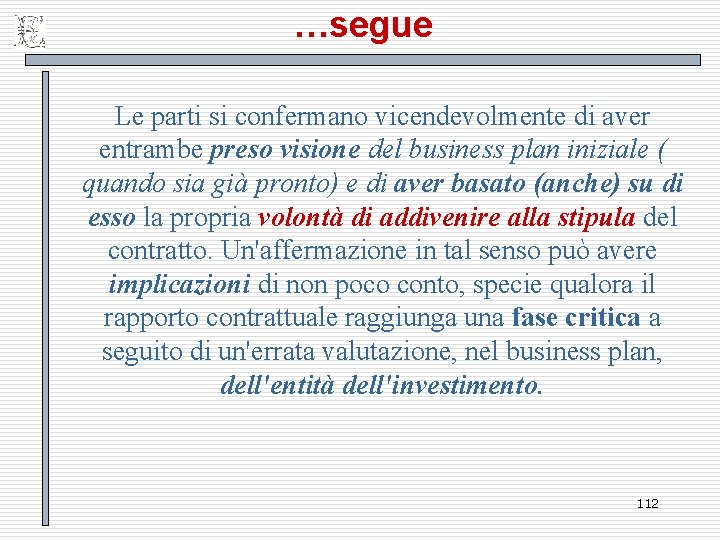 …segue

Le parti si confermano vicendevolmente di aver entrambe preso visione del business plan iniziale ( quando sia già pronto) e di aver basato (anche) su di esso la propria volontà di addivenire alla stipula del contratto. Un'affermazione in tal senso può avere implicazioni di non poco conto, specie qualora il rapporto contrattuale raggiunga una fase critica a seguito di un'errata valutazione, nel business plan, dell'entità dell'investimento.

112